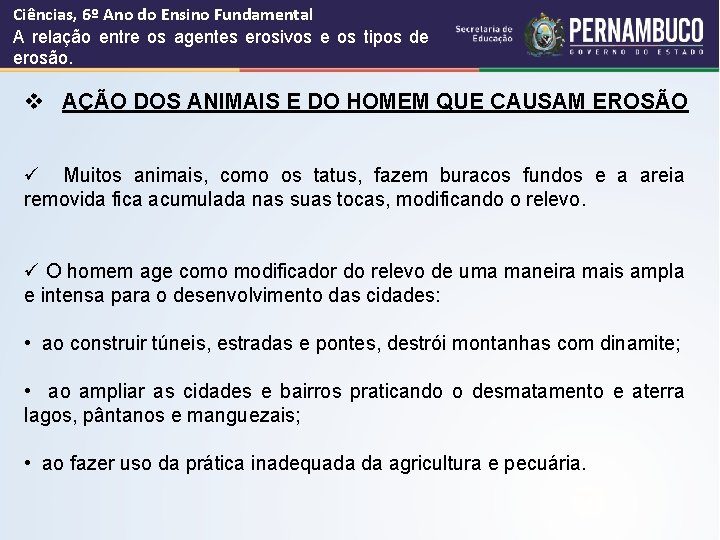 Ciências, 6º Ano do Ensino Fundamental
A relação entre os agentes erosivos e os tipos de erosão.

Secretaria de Educação PERNAMBUCO GOVERNO DO ESTADO

❖ AÇÃO DOS ANIMAIS E DO HOMEM QUE CAUSAM EROSÃO

✓ Muitos animais, como os tatus, fazem buracos fundos e a areia removida fica acumulada nas suas tocas, modificando o relevo.

✓ O homem age como modificador do relevo de uma maneira mais ampla e intensa para o desenvolvimento das cidades:

• ao construir túneis, estradas e pontes, destrói montanhas com dinamite;

• ao ampliar as cidades e bairros praticando o desmatamento e aterra lagos, pântanos e manguezais;

• ao fazer uso da prática inadequada da agricultura e pecuária.